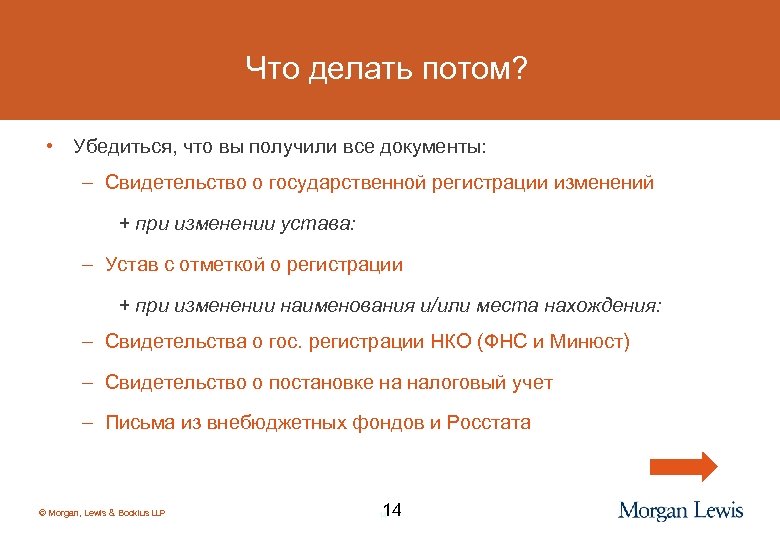 Что делать потом?

• Убедиться, что вы получили все документы:

– Свидетельство о государственной регистрации изменений

+ при изменении устава:

– Устав с отметкой о регистрации

+ при изменении наименования и/или места нахождения:

– Свидетельства о гос. регистрации НКО (ФНС и Минюст)

– Свидетельство о постановке на налоговый учет

– Письма из внебюджетных фондов и Росстата

© Morgan, Lewis & Bockius LLP

14

Morgan Lewis